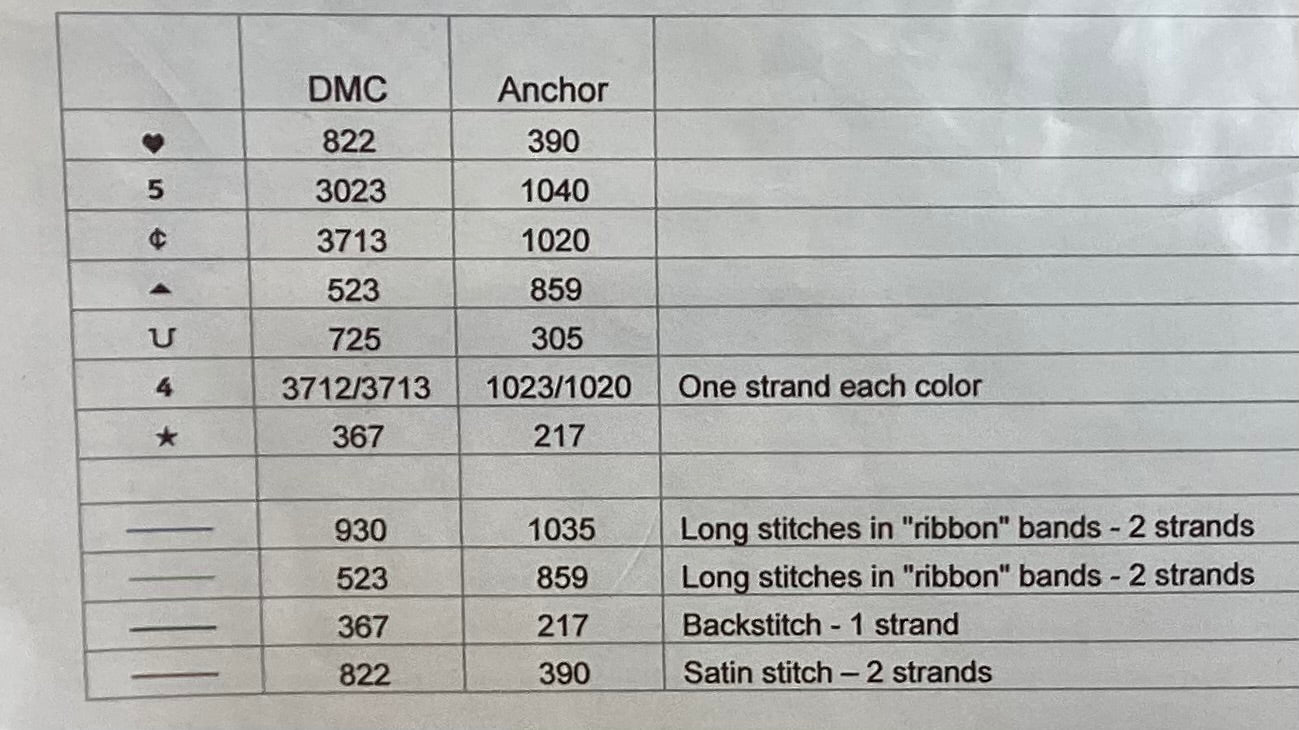 |  | DMC | Anchor |  |
|---|---|---|---|
| ♥ | 822 | 390 |  |
| 5 | 3023 | 1040 |  |
| ¢ | 3713 | 1020 |  |
| ▲ | 523 | 859 |  |
| U | 725 | 305 |  |
| 4 | 3712/3713 | 1023/1020 | One strand each color |
| ★ | 367 | 217 |  |
|  |  |  |  |
| — | 930 | 1035 | Long stitches in "ribbon" bands - 2 strands |
| — | 523 | 859 | Long stitches in "ribbon" bands - 2 strands |
| — | 367 | 217 | Backstitch - 1 strand |
| — | 822 | 390 | Satin stitch – 2 strands |